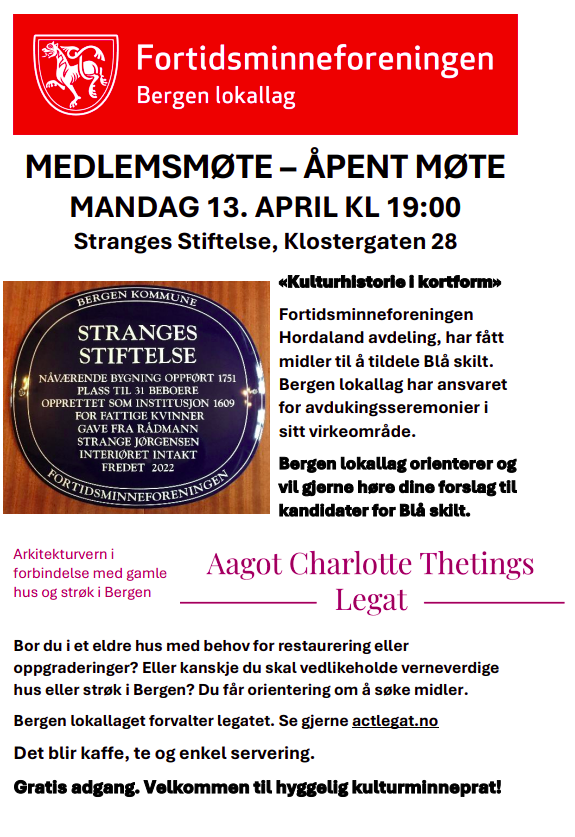 Fortidsminneforeningen
Bergen lokallag

MEDLEMSMØTE – ÅPENT MØTE
MANDAG 13. APRIL KL 19:00
Stranges Stiftelse, Klostergaten 28

BERGEN KOMMUNE
STRANGES STIFTELSE
NÅVÆRENDE BYGNING OPPFØRT 1751
PLASS TIL 31 BEBOERE
OPPRETTET SOM INSTITUSJON 1609
FOR FATTIGE KVINNER
GAVE FRA RÅDMANN
STRANGE JØRGENSEN
INTERIØRET INTAKT
FREDET 2022
FORTIDSMINNEFORENINGEN

«Kulturhistorie i kortform»

Fortidsminneforeningen Hordaland avdeling, har fått midler til å tildele Blå skilt. Bergen lokallag har ansvaret for avdukingsseremonier i sitt virkeområde.

Bergen lokallag orienterer og vil gjerne høre dine forslag til kandidater for Blå skilt.

Arkitekturvern i forbindelse med gamle hus og strøk i Bergen

Aagot Charlotte Thetings Legat

Bor du i et eldre hus med behov for restaurering eller oppgraderinger? Eller kanskje du skal vedlikeholde verneverdige hus eller strøk i Bergen? Du får orientering om å søke midler.

Bergen lokallaget forvalter legatet. Se gjerne actlegat.no

Det blir kaffe, te og enkel servering.

Gratis adgang. Velkommen til hyggelig kulturminneprat!